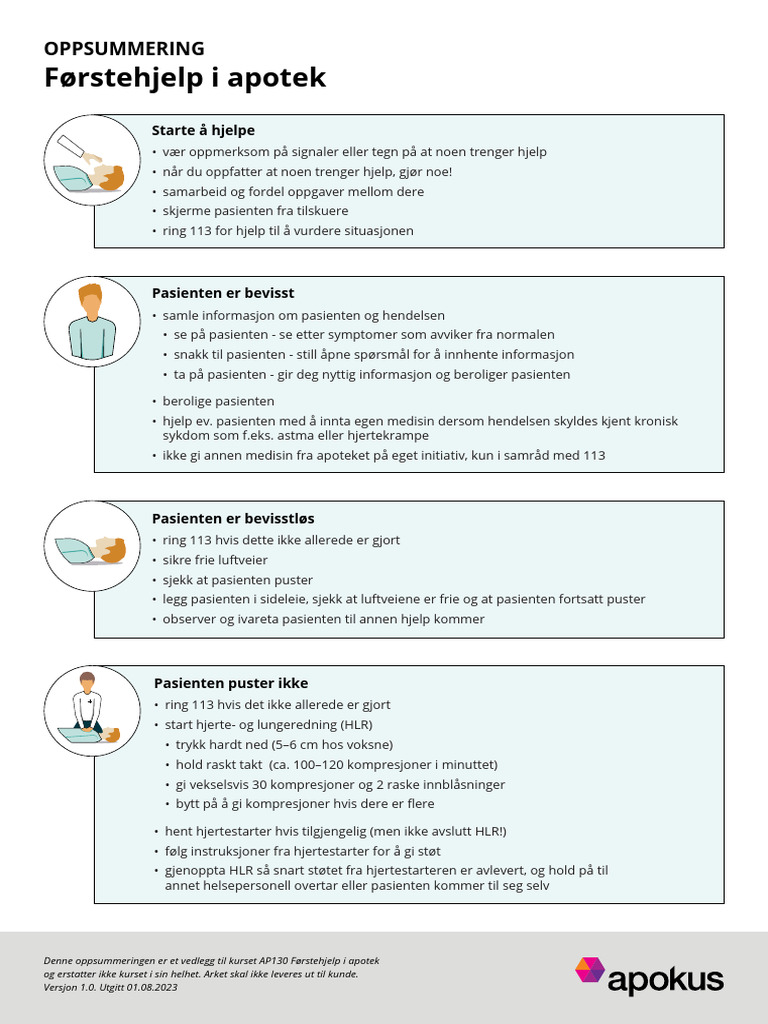 OPPSUMMERING
Førstehjelp i apotek

Starte å hjelpe
• vær oppmerksom på signaler eller tegn på at noen trenger hjelp
• når du oppfatter at noen trenger hjelp, gjør noe!
• samarbeid og fordel oppgaver mellom dere
• skjerme pasienten fra tilskuere
• ring 113 for hjelp til å vurdere situasjonen

Pasienten er bevisst
• samle informasjon om pasienten og hendelsen
• se på pasienten - se etter symptomer som avviker fra normalen
• snakk til pasienten - still åpne spørsmål for å innhente informasjon
• ta på pasienten - gir deg nyttig informasjon og beroliger pasienten
• berolige pasienten
• hjelp ev. pasienten med å innta egen medisin dersom hendelsen skyldes kjent kronisk sykdom som f.eks. astma eller hjertekrampe
• ikke gi annen medisin fra apoteket på eget initiativ, kun i samråd med 113

Pasienten er bevisstløs
• ring 113 hvis dette ikke allerede er gjort
• sikre frie luftveier
• sjekk at pasienten puster
• legg pasienten i sideleie, sjekk at luftveiene er frie og at pasienten fortsatt puster
• observer og ivareta pasienten til annen hjelp kommer

Pasienten puster ikke
• ring 113 hvis det ikke allerede er gjort
• start hjerte- og lungeredning (HLR)
• trykk hardt ned (5–6 cm hos voksne)
• hold raskt takt (ca. 100–120 kompresjoner i minuttet)
• gi vekselsvis 30 kompresjoner og 2 raske innblåsninger
• bytt på å gi kompresjoner hvis dere er flere
• hent hjertestarter hvis tilgjengelig (men ikke avslutt HLR!)
• følg instruksjoner fra hjertestarter for å gi støt
• gjenoppta HLR så snart støtet fra hjertestarteren er avlevert, og hold på til annet helsepersonell overtar eller pasienten kommer til seg selv

Denne oppsummeringen er et vedlegg til kurset AP130 Førstehjelp i apotek og erstatter ikke kurset i sin helhet. Arket skal ikke leveres ut til kunde.
Versjon 1.0. Utgitt 01.08.2023

apokus